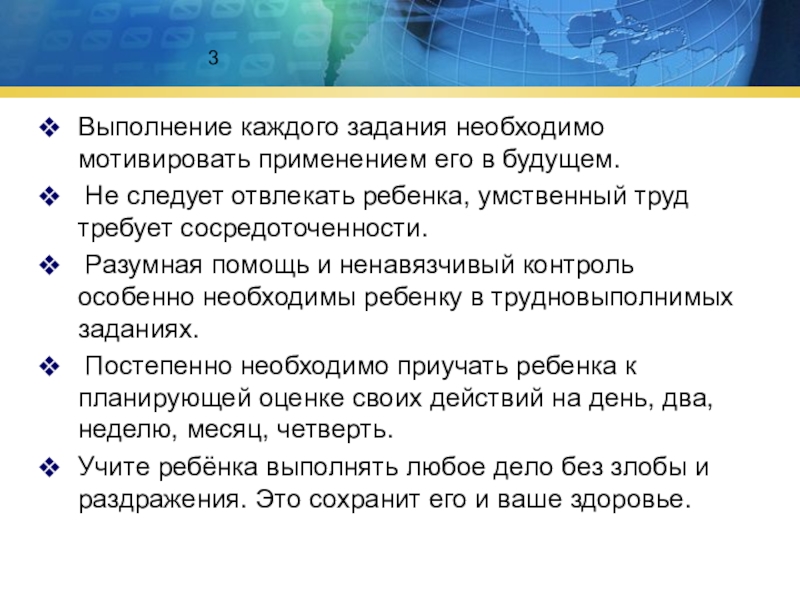 3

❖ Выполнение каждого задания необходимо мотивировать применением его в будущем.

❖ Не следует отвлекать ребенка, умственный труд требует сосредоточенности.

❖ Разумная помощь и ненавязчивый контроль особенно необходимы ребенку в трудновыполнимых заданиях.

❖ Постепенно необходимо приучать ребенка к планирующей оценке своих действий на день, два, неделю, месяц, четверть.

❖ Учите ребёнка выполнять любое дело без злобы и раздражения. Это сохранит его и ваше здоровье.